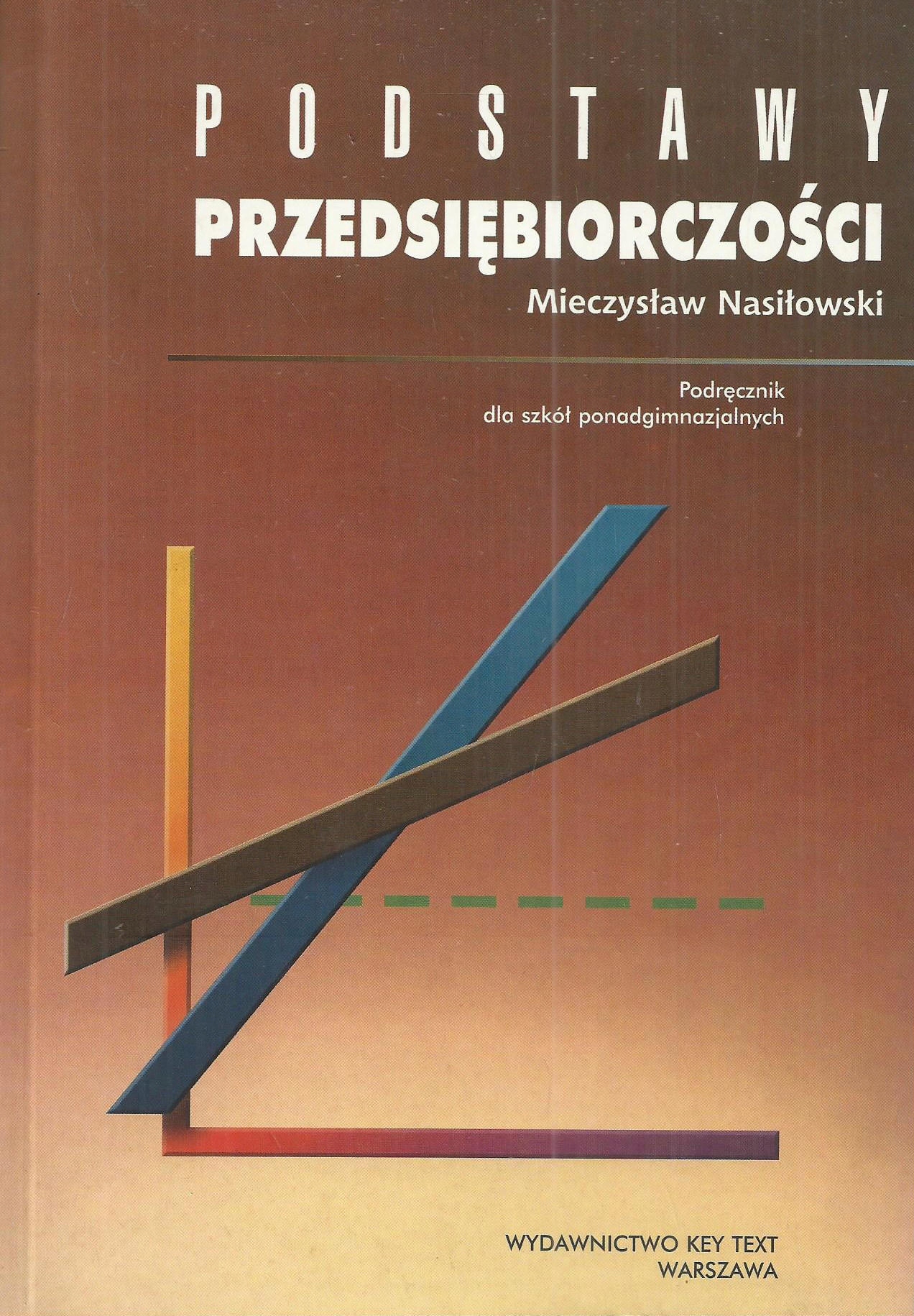 PODSTAWY
PRZEDSIĘBIORCZOŚCI
Mieczysław Nasiłowski

Podręcznik
dla szkół ponadgimnazjalnych

WYDAWNICTWO KEY TEXT
WARSZAWA